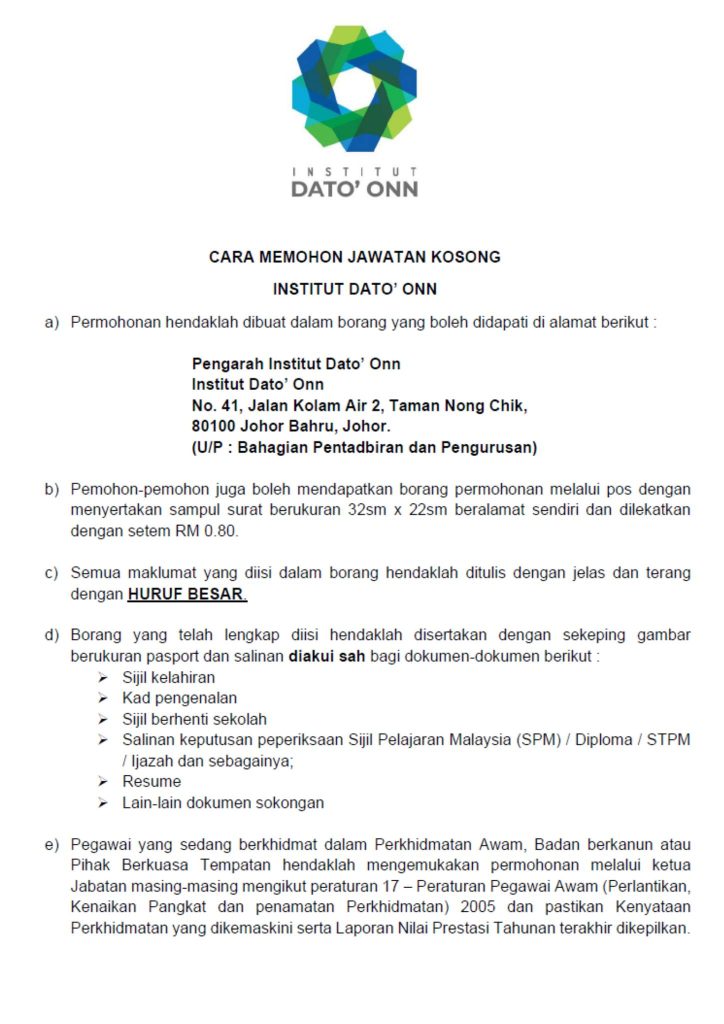 INSTITUT
DATO' ONN

CARA MEMOHON JAWATAN KOSONG

INSTITUT DATO' ONN

a) Permohonan hendaklah dibuat dalam borang yang boleh didapati di alamat berikut :

Pengarah Institut Dato' Onn
Institut Dato' Onn
No. 41, Jalan Kolam Air 2, Taman Nong Chik,
80100 Johor Bahru, Johor.
(U/P : Bahagian Pentadbiran dan Pengurusan)

b) Pemohon-pemohon juga boleh mendapatkan borang permohonan melalui pos dengan menyertakan sampul surat berukuran 32sm x 22sm beralamat sendiri dan dilekatkan dengan setem RM 0.80.

c) Semua maklumat yang diisi dalam borang hendaklah ditulis dengan jelas dan terang dengan HURUF BESAR.

d) Borang yang telah lengkap diisi hendaklah disertakan dengan sekeping gambar berukuran pasport dan salinan diakui sah bagi dokumen-dokumen berikut :
➢ Sijil kelahiran
➢ Kad pengenalan
➢ Sijil berhenti sekolah
➢ Salinan keputusan peperiksaan Sijil Pelajaran Malaysia (SPM) / Diploma / STPM / Ijazah dan sebagainya;
➢ Resume
➢ Lain-lain dokumen sokongan

e) Pegawai yang sedang berkhidmat dalam Perkhidmatan Awam, Badan berkanun atau Pihak Berkuasa Tempatan hendaklah mengemukakan permohonan melalui ketua Jabatan masing-masing mengikut peraturan 17 – Peraturan Pegawai Awam (Perlantikan, Kenaikan Pangkat dan penamatan Perkhidmatan) 2005 dan pastikan Kenyataan Perkhidmatan yang dikemaskini serta Laporan Nilai Prestasi Tahunan terakhir dikepilkan.